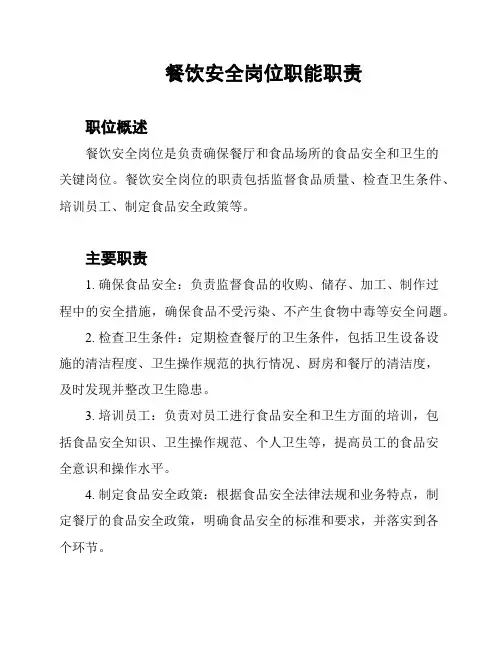 餐饮安全岗位职能职责

职位概述

餐饮安全岗位是负责确保餐厅和食品场所的食品安全和卫生的关键岗位。餐饮安全岗位的职责包括监督食品质量、检查卫生条件、培训员工、制定食品安全政策等。

主要职责

1. 确保食品安全：负责监督食品的收购、储存、加工、制作过程中的安全措施，确保食品不受污染、不产生食物中毒等安全问题。

2. 检查卫生条件：定期检查餐厅的卫生条件，包括卫生设备设施的清洁程度、卫生操作规范的执行情况、厨房和餐厅的清洁度，及时发现并整改卫生隐患。

3. 培训员工：负责对员工进行食品安全和卫生方面的培训，包括食品安全知识、卫生操作规范、个人卫生等，提高员工的食品安全意识和操作水平。

4. 制定食品安全政策：根据食品安全法律法规和业务特点，制定餐厅的食品安全政策，明确食品安全的标准和要求，并落实到各个环节。